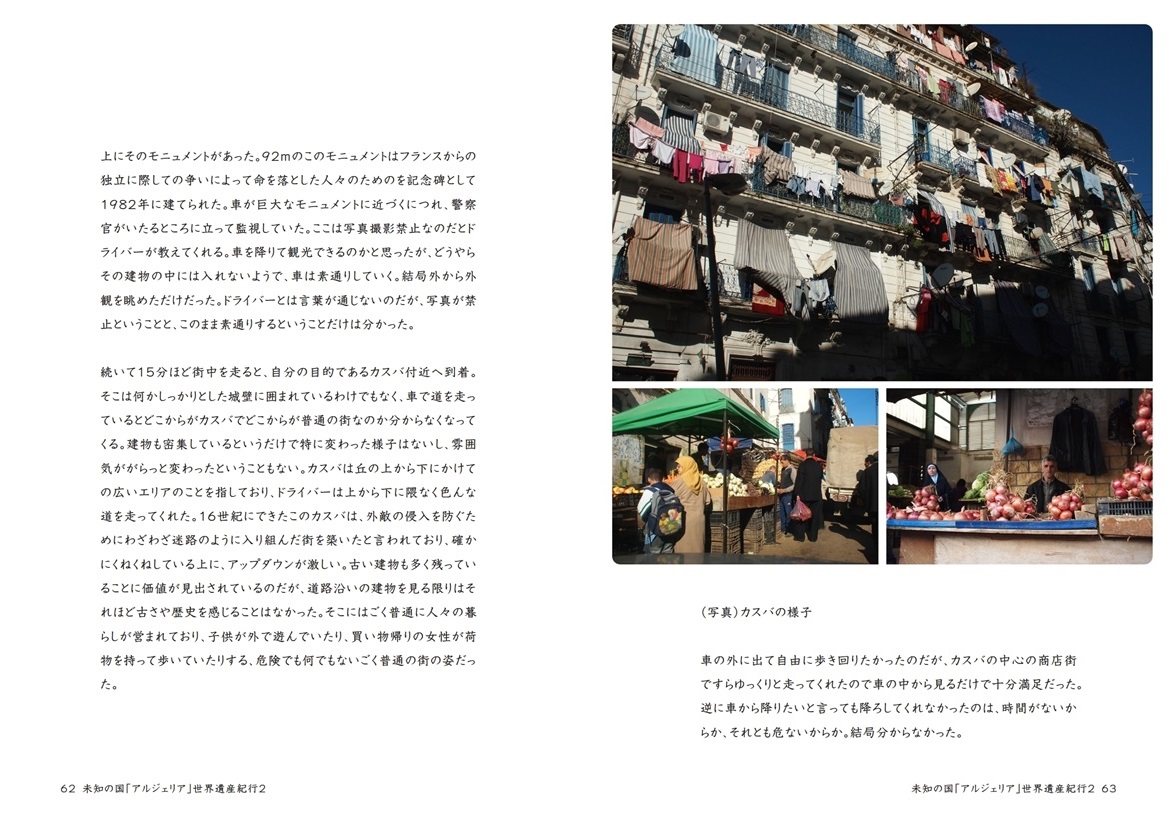 上にそのモニュメントがあった。92mのこのモニュメントはフランスからの独立に際しての争いによって命を落とした人々のためのを記念碑として1982年に建てられた。車が巨大なモニュメントに近づくにつれ、警察官がいたるところに立って監視していた。ここは写真撮影禁止なのだとドライバーが教えてくれる。車を降りて観光できるのかと思ったが、どうやらその建物の中には入れないようで、車は素通りしていく。結局外から外観を眺めただけだった。ドライバーとは言葉が通じないのだが、写真が禁止ということと、このまま素通りするということだけは分かった。

続いて15分ほど街中を走ると、自分の目的であるカスバ付近へ到着。そこは何かしっかりとした城壁に囲まれているわけでもなく、車で道を走っているとどこからがカスバでどこからが普通の街なのか分からなくなってくる。建物も密集しているというだけで特に変わった様子はないし、雰囲気ががらっと変わったということもない。カスバは丘の上から下にかけての広いエリアのことを指しており、ドライバーは上から下に隈なく色んな道を走ってくれた。16世紀にできたこのカスバは、外敵の侵入を防ぐためにわざわざ迷路のように入り組んだ街を築いたと言われており、確かにくねくねしている上に、アップダウンが激しい。古い建物も多く残っていることに価値が見出されているのだが、道路沿いの建物を見る限りはそれほど古さや歴史を感じることはなかった。そこにはごく普通に人々の暮らしが営まれており、子供が外で遊んでいたり、買い物帰りの女性が荷物を持って歩いていたりする、危険でも何でもないごく普通の街の姿だった。

62 未知の国「アルジェリア」世界遺産紀行2

(写真)カスバの様子

車の外に出て自由に歩き回りたかったのだが、カスバの中心の商店街ですらゆっくりと走ってくれたので車の中から見るだけで十分満足だった。逆に車から降りたいと言っても降ろしてくれなかったのは、時間がないからか、それとも危ないからか。結局分からなかった。

未知の国「アルジェリア」世界遺産紀行2 63